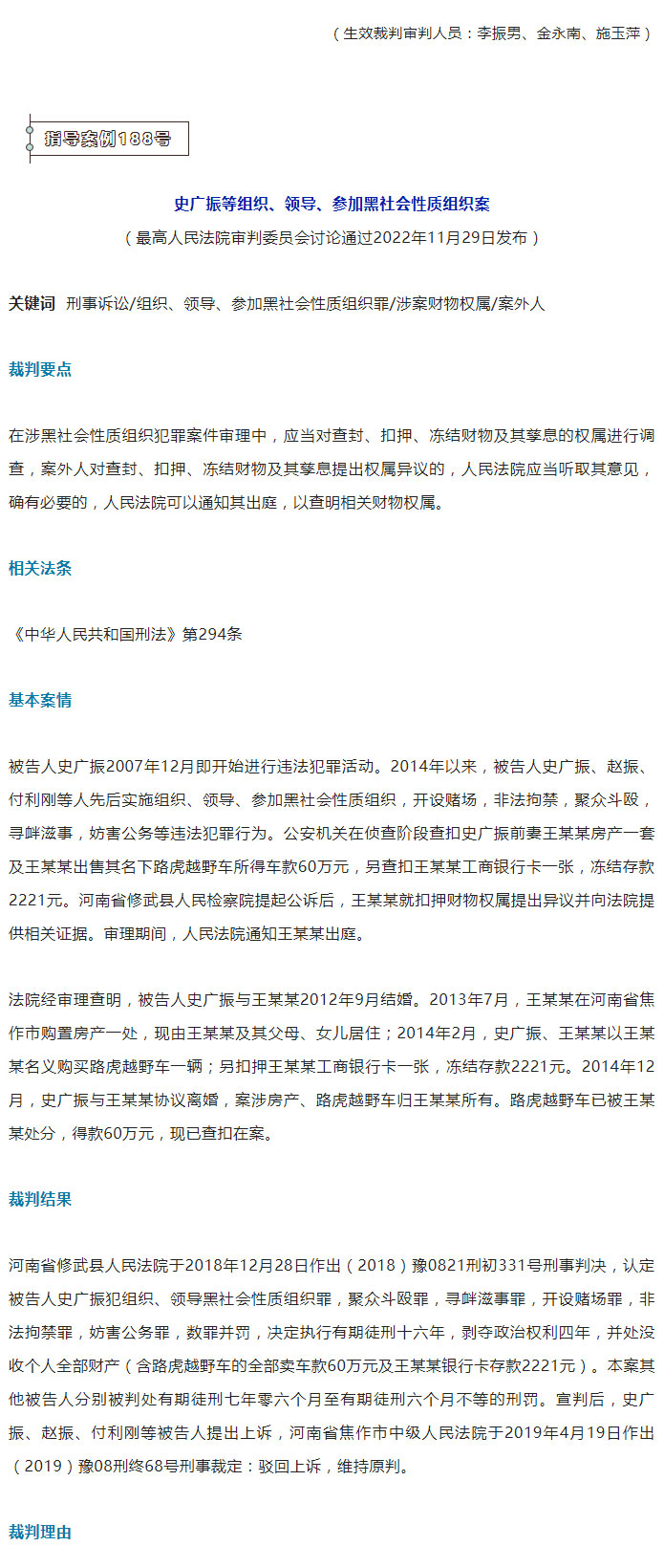 （生效裁判审判人员：李振男、金永南、施玉萍）

指导案例188号

史广振等组织、领导、参加黑社会性质组织案

（最高人民法院审判委员会讨论通过2022年11月29日发布）

关键词 刑事诉讼/组织、领导、参加黑社会性质组织罪/涉案财物权属/案外人

裁判要点

在涉黑社会性质组织犯罪案件审理中，应当对查封、扣押、冻结财物及其孳息的权属进行调查，案外人对查封、扣押、冻结财物及其孳息提出权属异议的，人民法院应当听取其意见，确有必要的，人民法院可以通知其出庭，以查明相关财物权属。

相关法条

《中华人民共和国刑法》第294条

基本案情

被告人史广振2007年12月即开始进行违法犯罪活动。2014年以来，被告人史广振、赵振、付利刚等人先后实施组织、领导、参加黑社会性质组织，开设赌场，非法拘禁，聚众斗殴，寻衅滋事，妨害公务等违法犯罪行为。公安机关在侦查阶段查扣史广振前妻王某某房产一套及王某某出售其名下路虎越野车所得车款60万元，另查扣王某某工商银行卡一张，冻结存款2221元。河南省修武县人民检察院提起公诉后，王某某就扣押财物权属提出异议并向法院提供相关证据。审理期间，人民法院通知王某某出庭。

法院经审理查明，被告人史广振与王某某2012年9月结婚。2013年7月，王某某在河南省焦作市购置房产一处，现由王某某及其父母、女儿居住；2014年2月，史广振、王某某以王某某名义购买路虎越野车一辆；另扣押王某某工商银行卡一张，冻结存款2221元。2014年12月，史广振与王某某协议离婚，案涉房产、路虎越野车归王某某所有。路虎越野车已被王某某处分，得款60万元，现已查扣在案。

裁判结果

河南省修武县人民法院于2018年12月28日作出（2018）豫0821刑初331号刑事判决，认定被告人史广振犯组织、领导黑社会性质组织罪，聚众斗殴罪，寻衅滋事罪，开设赌场罪，非法拘禁罪，妨害公务罪，数罪并罚，决定执行有期徒刑十六年，剥夺政治权利四年，并处没收个人全部财产（含路虎越野车的全部卖车款60万元及王某某银行卡存款2221元）。本案其他被告人分别被判处有期徒刑七年零六个月至有期徒刑六个月不等的刑罚。宣判后，史广振、赵振、付利刚等被告人提出上诉，河南省焦作市中级人民法院于2019年4月19日作出（2019）豫08刑终68号刑事裁定：驳回上诉，维持原判。

裁判理由